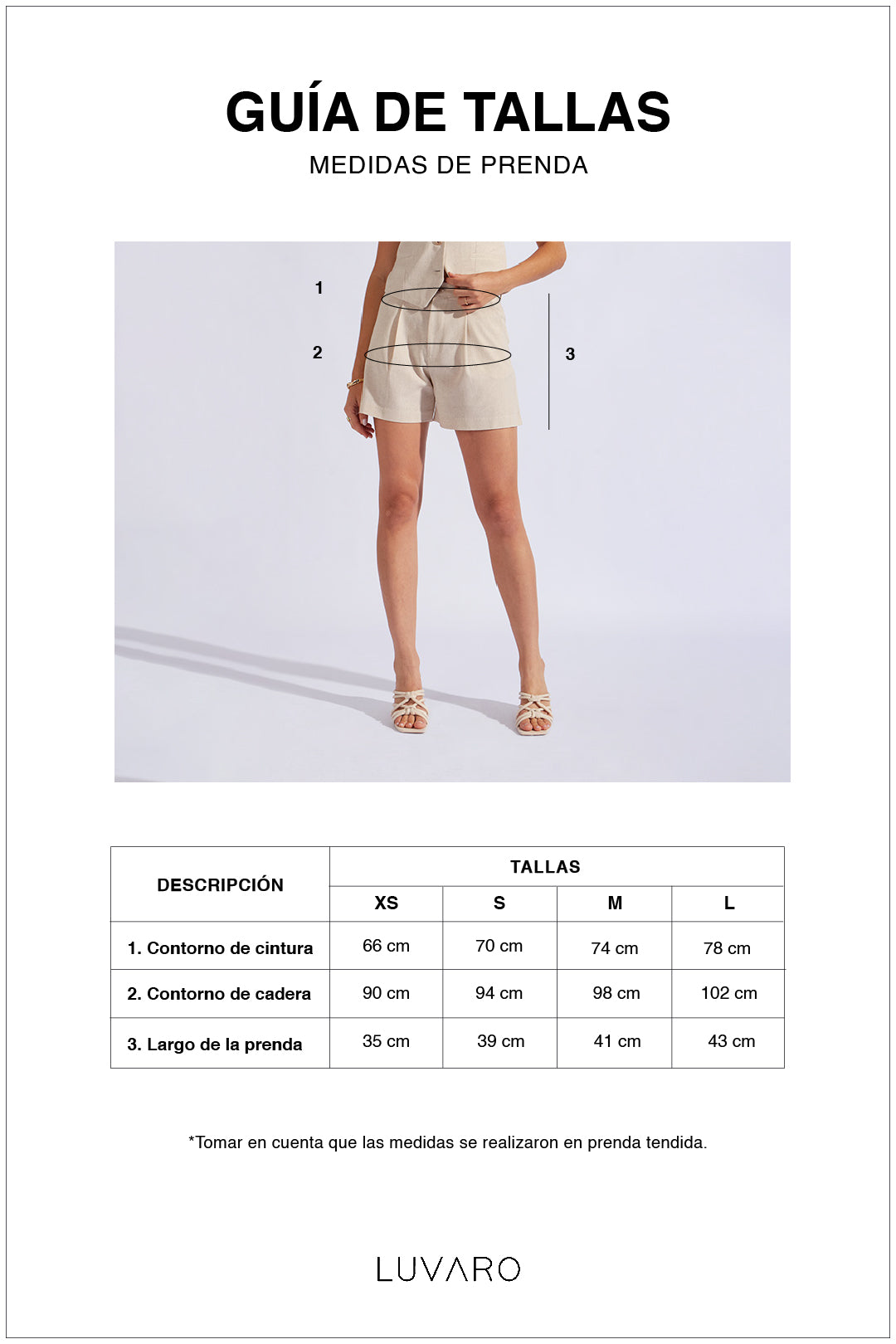 GUÍA DE TALLAS

MEDIDAS DE PRENDA

1

2

3

| DESCRIPCIÓN | TALLAS | | | |
|---|---|---|---|---|
| | XS | S | M | L |
| 1. Contorno de cintura | 66 cm | 70 cm | 74 cm | 78 cm |
| 2. Contorno de cadera | 90 cm | 94 cm | 98 cm | 102 cm |
| 3. Largo de la prenda | 35 cm | 39 cm | 41 cm | 43 cm |

*Tomar en cuenta que las medidas se realizaron en prenda tendida.

LUVARO